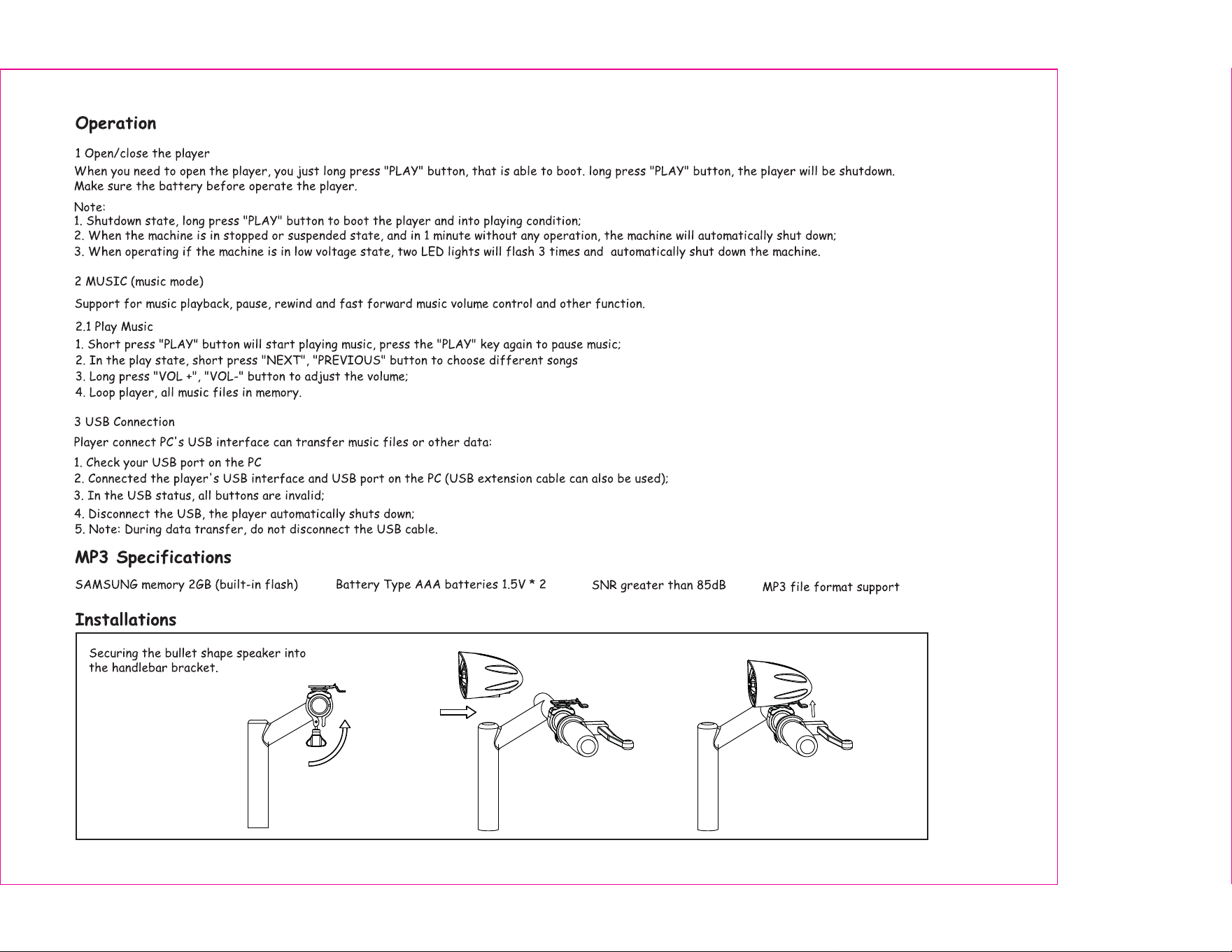 Operation

1 Open/close the player

When you need to open the player, you just long press "PLAY" button, that is able to boot. long press "PLAY" button, the player will be shutdown. Make sure the battery before operate the player.

Note:
1. Shutdown state, long press "PLAY" button to boot the player and into playing condition;
2. When the machine is in stopped or suspended state, and in 1 minute without any operation, the machine will automatically shut down;
3. When operating if the machine is in low voltage state, two LED lights will flash 3 times and automatically shut down the machine.

2 MUSIC (music mode)

Support for music playback, pause, rewind and fast forward music volume control and other function.

2.1 Play Music
1. Short press "PLAY" button will start playing music, press the "PLAY" key again to pause music;
2. In the play state, short press "NEXT", "PREVIOUS" button to choose different songs
3. Long press "VOL +", "VOL-" button to adjust the volume;
4. Loop player, all music files in memory.

3 USB Connection

Player connect PC's USB interface can transfer music files or other data:

1. Check your USB port on the PC
2. Connected the player's USB interface and USB port on the PC (USB extension cable can also be used);
3. In the USB status, all buttons are invalid;
4. Disconnect the USB, the player automatically shuts down;
5. Note: During data transfer, do not disconnect the USB cable.

MP3 Specifications

SAMSUNG memory 2GB (built-in flash) Battery Type AAA batteries 1.5V * 2 SNR greater than 85dB MP3 file format support

Installations

Securing the bullet shape speaker into the handlebar bracket.